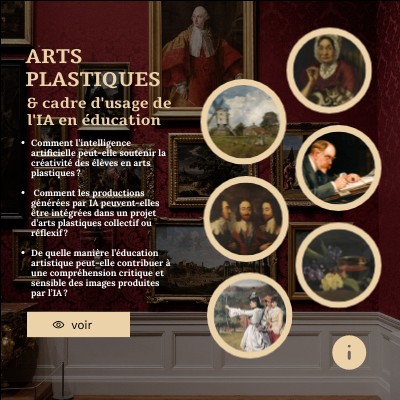 ARTS PLASTIQUES

& cadre d'usage de l'IA en éducation

• Comment l'intelligence artificielle peut-elle soutenir la créativité des élèves en arts plastiques ?

• Comment les productions générées par IA peuvent-elles être intégrées dans un projet d'arts plastiques collectif ou réflexif ?

• De quelle manière l'éducation artistique peut-elle contribuer à une compréhension critique et sensible des images produites par l'IA ?

voir

i